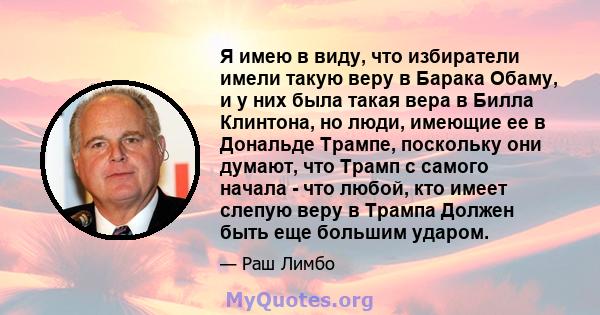 Я имею в виду, что избиратели имели такую веру в Барака Обаму, и у них была такая вера в Билла Клинтона, но люди, имеющие ее в Дональде Трампе, поскольку они думают, что Трамп с самого начала - что любой, кто имеет слепую веру в Трампа Должен быть еще большим ударом.

— Раш Лимбо

MyQuotes.org